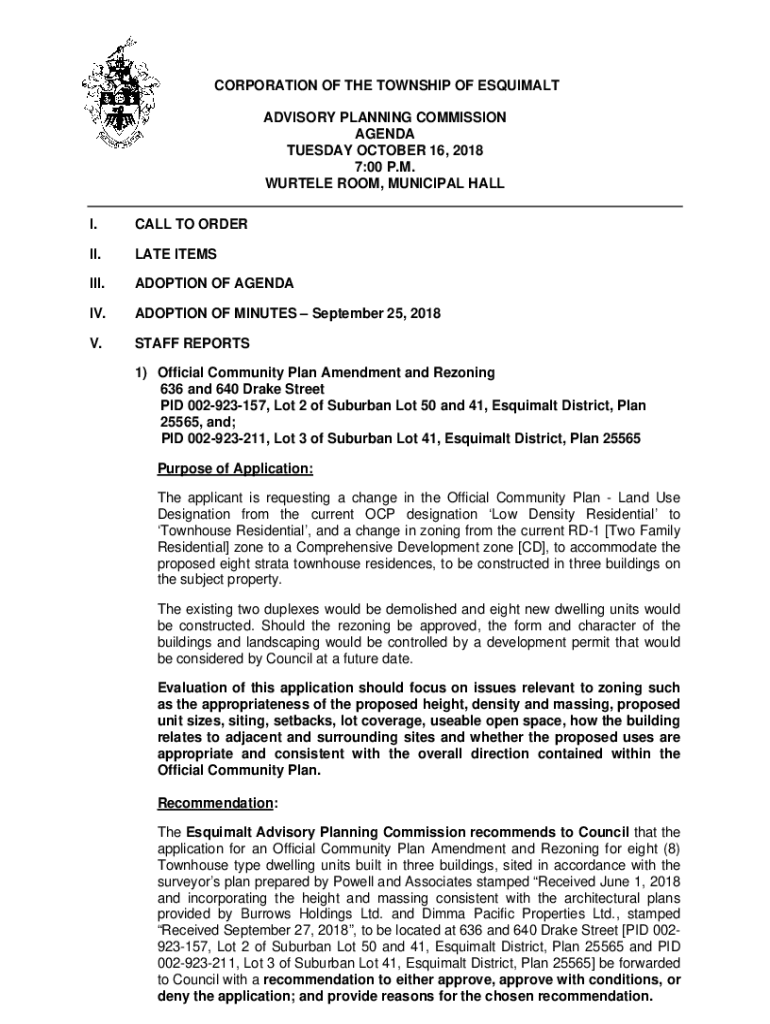 CORPORATION OF THE TOWNSHIP OF ESQUIMALT

ADVISORY PLANNING COMMISSION
AGENDA
TUESDAY OCTOBER 16, 2018
7:00 P.M.
WURTELE ROOM, MUNICIPAL HALL

I. CALL TO ORDER

II. LATE ITEMS

III. ADOPTION OF AGENDA

IV. ADOPTION OF MINUTES – September 25, 2018

V. STAFF REPORTS

1) Official Community Plan Amendment and Rezoning
636 and 640 Drake Street
PID 002-923-157, Lot 2 of Suburban Lot 50 and 41, Esquimalt District, Plan 25565, and;
PID 002-923-211, Lot 3 of Suburban Lot 41, Esquimalt District, Plan 25565

Purpose of Application:

The applicant is requesting a change in the Official Community Plan - Land Use Designation from the current OCP designation 'Low Density Residential' to 'Townhouse Residential', and a change in zoning from the current RD-1 [Two Family Residential] zone to a Comprehensive Development zone [CD], to accommodate the proposed eight strata townhouse residences, to be constructed in three buildings on the subject property.

The existing two duplexes would be demolished and eight new dwelling units would be constructed. Should the rezoning be approved, the form and character of the buildings and landscaping would be controlled by a development permit that would be considered by Council at a future date.

Evaluation of this application should focus on issues relevant to zoning such as the appropriateness of the proposed height, density and massing, proposed unit sizes, siting, setbacks, lot coverage, useable open space, how the building relates to adjacent and surrounding sites and whether the proposed uses are appropriate and consistent with the overall direction contained within the Official Community Plan.

Recommendation:

The Esquimalt Advisory Planning Commission recommends to Council that the application for an Official Community Plan Amendment and Rezoning for eight (8) Townhouse type dwelling units built in three buildings, sited in accordance with the surveyor's plan prepared by Powell and Associates stamped "Received June 1, 2018 and incorporating the height and massing consistent with the architectural plans provided by Burrows Holdings Ltd. and Dimma Pacific Properties Ltd., stamped "Received September 27, 2018", to be located at 636 and 640 Drake Street [PID 002-923-157, Lot 2 of Suburban Lot 50 and 41, Esquimalt District, Plan 25565 and PID 002-923-211, Lot 3 of Suburban Lot 41, Esquimalt District, Plan 25565] be forwarded to Council with a recommendation to either approve, approve with conditions, or deny the application; and provide reasons for the chosen recommendation.